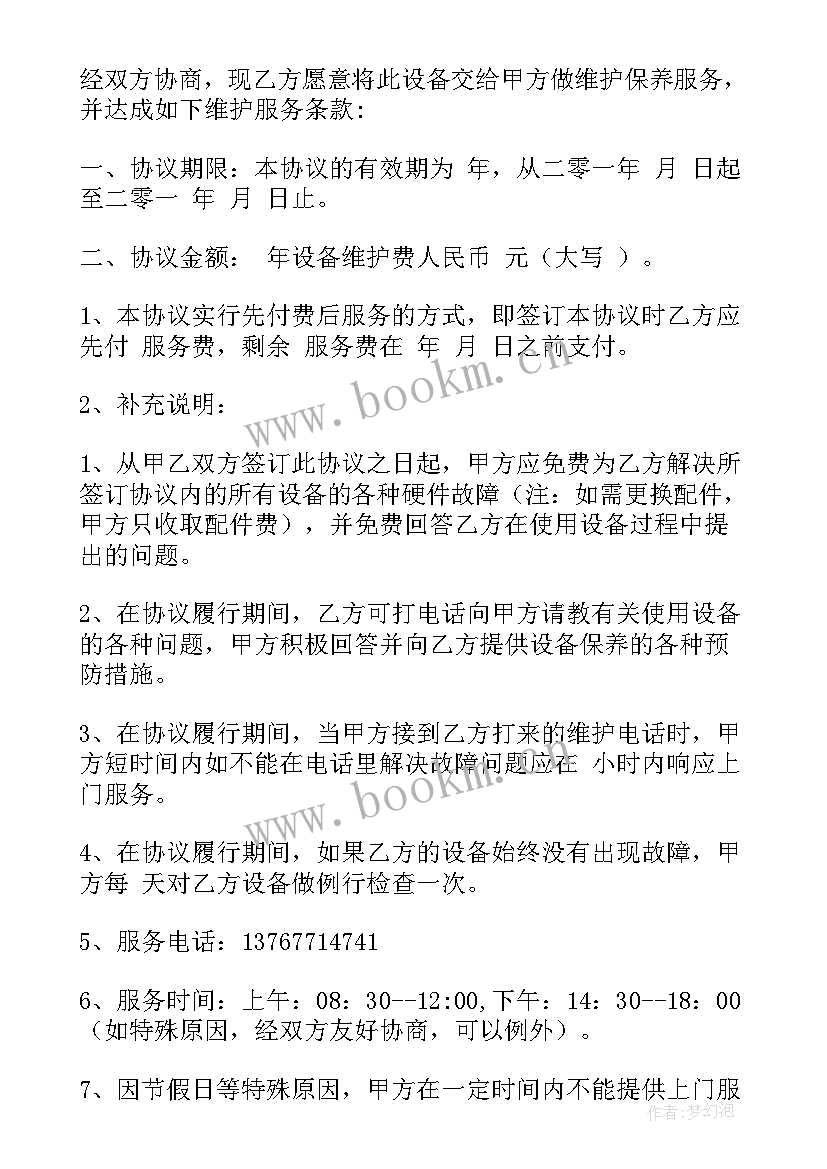 经双方协商，现乙方愿意将此设备交给甲方做维护保养服务，并达成如下维护服务条款：

一、协议期限：本协议的有效期为 年，从二零一年 月 日起至二零一 年 月 日止。

二、协议金额： 年设备维护费人民币 元（大写 ）。

1、本协议实行先付费后服务的方式，即签订本协议时乙方应先付 服务费，剩余 服务费在 年 月 日之前支付。

2、补充说明：

1、从甲乙双方签订此协议之日起，甲方应免费为乙方解决所签订协议内的所有设备的各种硬件故障（注：如需更换配件，甲方只收取配件费），并免费回答乙方在使用设备过程中提出的问题。

2、在协议履行期间，乙方可打电话向甲方请教有关使用设备的各种问题，甲方积极回答并向乙方提供设备保养的各种预防措施。

3、在协议履行期间，当甲方接到乙方打来的维护电话时，甲方短时间内如不能在电话里解决故障问题应在 小时内响应上门服务。

4、在协议履行期间，如果乙方的设备始终没有出现故障，甲方每 天对乙方设备做例行检查一次。

5、服务电话：13767714741

6、服务时间：上午：08：30--12:00,下午：14：30--18：00（如特殊原因，经双方友好协商，可以例外）。

7、因节假日等特殊原因，甲方在一定时间内不能提供上门服

www.bookm.cn

www.bookm.cn

作者：梦幻泡